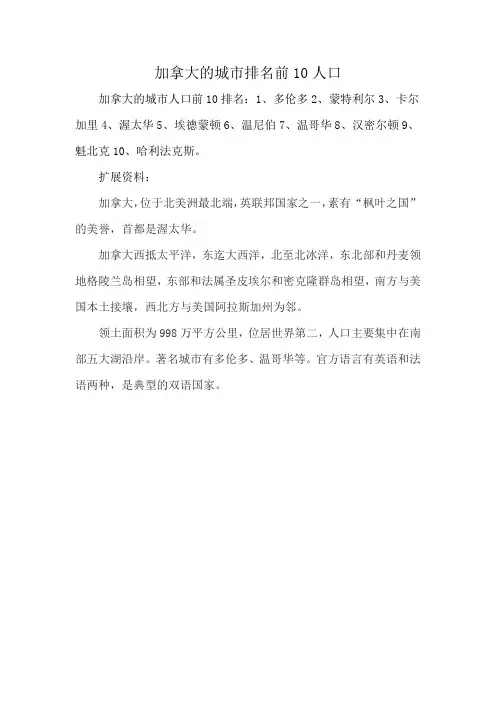 加拿大的城市排名前10人口

加拿大的城市人口前10排名：1、多伦多2、蒙特利尔3、卡尔加里4、渥太华5、埃德蒙顿6、温尼伯7、温哥华8、汉密尔顿9、魁北克10、哈利法克斯。

扩展资料：

加拿大，位于北美洲最北端，英联邦国家之一，素有“枫叶之国”的美誉，首都是渥太华。

加拿大西抵太平洋，东迄大西洋，北至北冰洋，东北部和丹麦领地格陵兰岛相望，东部和法属圣皮埃尔和密克隆群岛相望，南方与美国本土接壤，西北方与美国阿拉斯加州为邻。

领土面积为998万平方公里，位居世界第二，人口主要集中在南部五大湖沿岸。著名城市有多伦多、温哥华等。官方语言有英语和法语两种，是典型的双语国家。